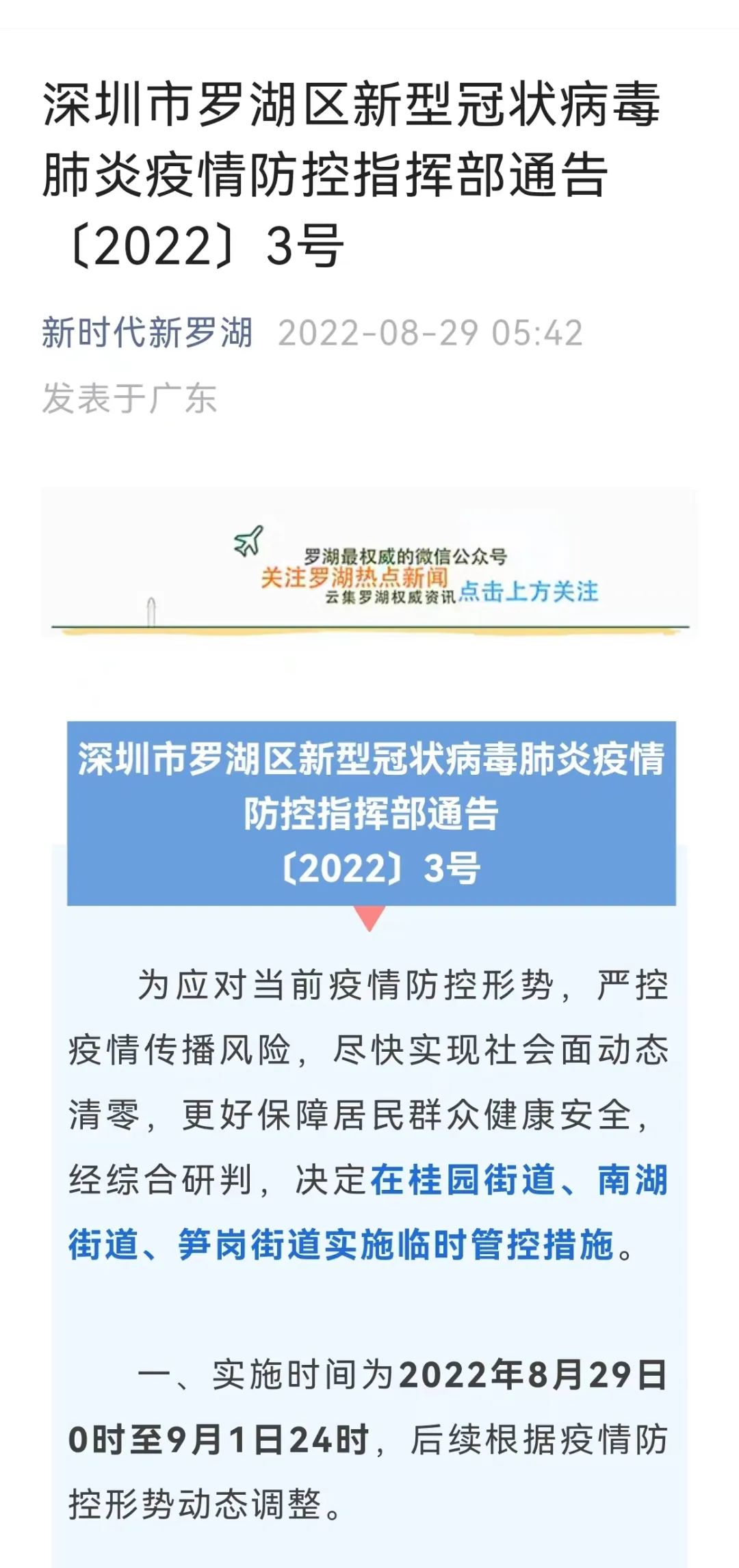 深圳市罗湖区新型冠状病毒肺炎疫情防控指挥部通告〔2022〕3号

新时代新罗湖 2022-08-29 05:42
发表于广东

罗湖最权威的微信公众号
关注罗湖热点新闻
云集罗湖权威资讯 点击上方关注

深圳市罗湖区新型冠状病毒肺炎疫情防控指挥部通告
〔2022〕3号

为应对当前疫情防控形势，严控疫情传播风险，尽快实现社会面动态清零，更好保障居民群众健康安全，经综合研判，决定在桂园街道、南湖街道、笋岗街道实施临时管控措施。

一、实施时间为2022年8月29日0时至9月1日24时，后续根据疫情防控形势动态调整。